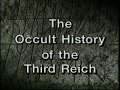 The Occult History of the Third Reich